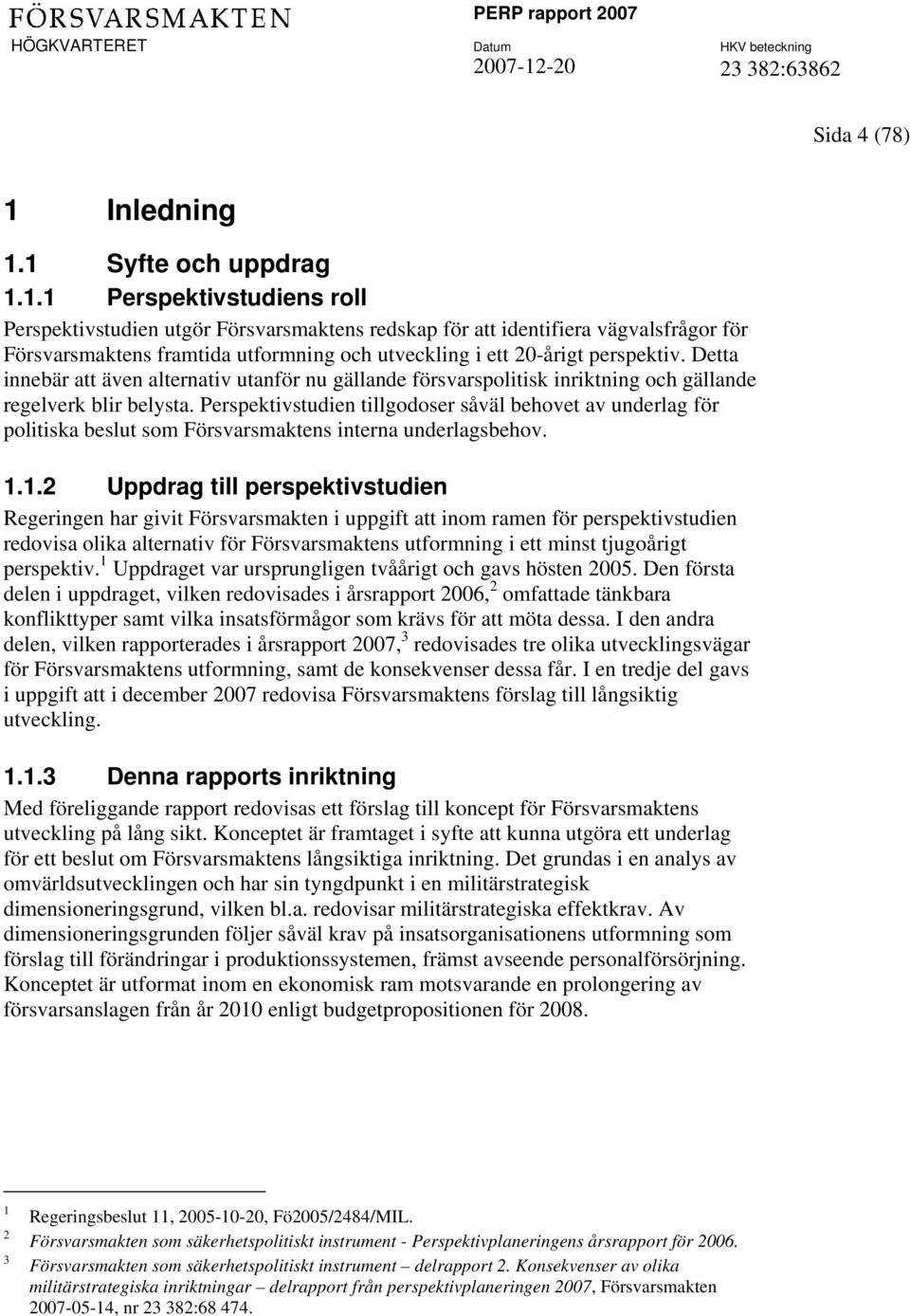 FÖRSVARSMAKTEN
HÖGKVARTERET

PERP rapport 2007

Datum
2007-12-20

HKV beteckning
23 382:63862

Sida 4 (78)

1 Inledning

1.1 Syfte och uppdrag

1.1.1 Perspektivstudiens roll

Perspektivstudien utgör Försvarsmaktens redskap för att identifiera vägvalsfrågor för Försvarsmaktens framtida utformning och utveckling i ett 20-årigt perspektiv. Detta innebär att även alternativ utanför nu gällande försvarspolitisk inriktning och gällande regelverk blir belysta. Perspektivstudien tillgodoser såväl behovet av underlag för politiska beslut som Försvarsmaktens interna underlagsbehov.

1.1.2 Uppdrag till perspektivstudien

Regeringen har givit Försvarsmakten i uppgift att inom ramen för perspektivstudien redovisa olika alternativ för Försvarsmaktens utformning i ett minst tjugoårigt perspektiv.$^1$ Uppdraget var ursprungligen tvåårigt och gavs hösten 2005. Den första delen i uppdraget, vilken redovisades i årsrapport 2006,$^2$ omfattade tänkbara konflikttyper samt vilka insatsförmågor som krävs för att möta dessa. I den andra delen, vilken rapporterades i årsrapport 2007,$^3$ redovisades tre olika utvecklingsvägar för Försvarsmaktens utformning, samt de konsekvenser dessa får. I en tredje del gavs i uppgift att i december 2007 redovisa Försvarsmaktens förslag till långsiktig utveckling.

1.1.3 Denna rapports inriktning

Med föreliggande rapport redovisas ett förslag till koncept för Försvarsmaktens utveckling på lång sikt. Konceptet är framtaget i syfte att kunna utgöra ett underlag för ett beslut om Försvarsmaktens långsiktiga inriktning. Det grundas i en analys av omvärldsutvecklingen och har sin tyngdpunkt i en militärstrategisk dimensioneringsgrund, vilken bl.a. redovisar militärstrategiska effektkrav. Av dimensioneringsgrunden följer såväl krav på insatsorganisationens utformning som förslag till förändringar i produktionssystemen, främst avseende personalförsörjning. Konceptet är utformat inom en ekonomisk ram motsvarande en prolongering av försvarsanslagen från år 2010 enligt budgetpropositionen för 2008.

$^1$ Regeringsbeslut 11, 2005-10-20, Fö2005/2484/MIL.
$^2$ Försvarsmakten som säkerhetspolitiskt instrument - Perspektivplaneringens årsrapport för 2006.
$^3$ Försvarsmakten som säkerhetspolitiskt instrument – delrapport 2. Konsekvenser av olika militärstrategiska inriktningar – delrapport från perspektivplaneringen 2007, Försvarsmakten 2007-05-14, nr 23 382:68 474.